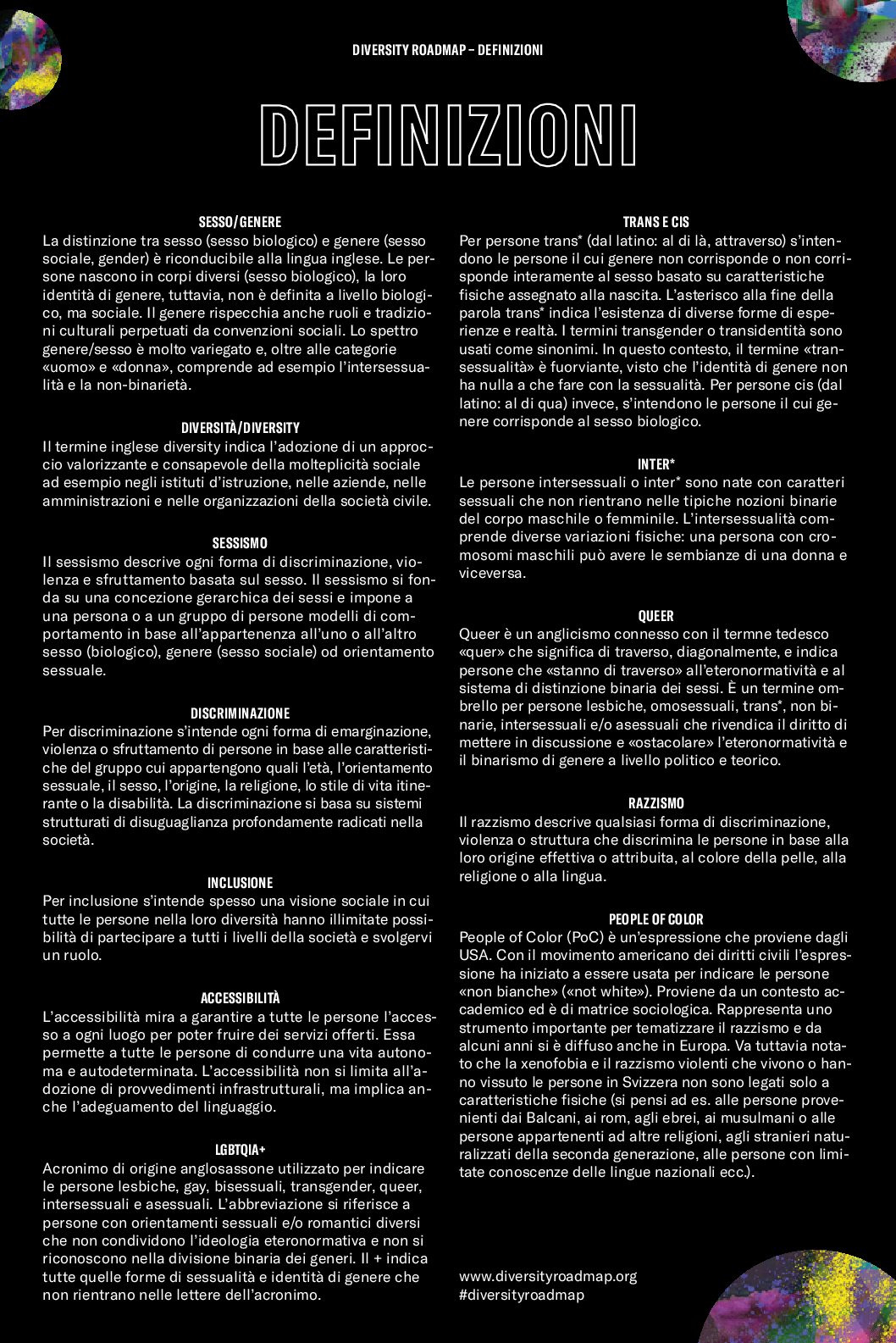 DIVERSITY ROADMAP – DEFINIZIONI

DEFINIZIONI

SESSO/GENERE
La distinzione tra sesso (sesso biologico) e genere (sesso sociale, gender) è riconducibile alla lingua inglese. Le persone nascono in corpi diversi (sesso biologico), la loro identità di genere, tuttavia, non è definita a livello biologico, ma sociale. Il genere rispecchia anche ruoli e tradizioni culturali perpetuati da convenzioni sociali. Lo spettro genere/sesso è molto variegato e, oltre alle categorie «uomo» e «donna», comprende ad esempio l'intersessualità e la non-binarietà.

DIVERSITÀ/DIVERSITY
Il termine inglese diversity indica l'adozione di un approccio valorizzante e consapevole della molteplicità sociale ad esempio negli istituti d'istruzione, nelle aziende, nelle amministrazioni e nelle organizzazioni della società civile.

SESSISMO
Il sessismo descrive ogni forma di discriminazione, violenza e sfruttamento basata sul sesso. Il sessismo si fonda su una concezione gerarchica dei sessi e impone a una persona o a un gruppo di persone modelli di comportamento in base all'appartenenza all'uno o all'altro sesso (biologico), genere (sesso sociale) od orientamento sessuale.

DISCRIMINAZIONE
Per discriminazione s'intende ogni forma di emarginazione, violenza o sfruttamento di persone in base alle caratteristiche del gruppo cui appartengono quali l'età, l'orientamento sessuale, il sesso, l'origine, la religione, lo stile di vita itinerante o la disabilità. La discriminazione si basa su sistemi strutturati di disuguaglianza profondamente radicati nella società.

INCLUSIONE
Per inclusione s'intende spesso una visione sociale in cui tutte le persone nella loro diversità hanno illimitate possibilità di partecipare a tutti i livelli della società e svolgervi un ruolo.

ACCESSIBILITÀ
L'accessibilità mira a garantire a tutte le persone l'accesso a ogni luogo per poter fruire dei servizi offerti. Essa permette a tutte le persone di condurre una vita autonoma e autodeterminata. L'accessibilità non si limita all'adozione di provvedimenti infrastrutturali, ma implica anche l'adeguamento del linguaggio.

LGBTQIA+
Acronimo di origine anglosassone utilizzato per indicare le persone lesbiche, gay, bisessuali, transgender, queer, intersessuali e asessuali. L'abbreviazione si riferisce a persone con orientamenti sessuali e/o romantici diversi che non condividono l'ideologia eteronormativa e non si riconoscono nella divisione binaria dei generi. Il + indica tutte quelle forme di sessualità e identità di genere che non rientrano nelle lettere dell'acronimo.

TRANS E CIS
Per persone trans* (dal latino: al di là, attraverso) s'intendono le persone il cui genere non corrisponde o non corrisponde interamente al sesso basato su caratteristiche fisiche assegnato alla nascita. L'asterisco alla fine della parola trans* indica l'esistenza di diverse forme di esperienze e realtà. I termini transgender o transidentità sono usati come sinonimi. In questo contesto, il termine «transessualità» è fuorviante, visto che l'identità di genere non ha nulla a che fare con la sessualità. Per persone cis (dal latino: al di qua) invece, s'intendono le persone il cui genere corrisponde al sesso biologico.

INTER*
Le persone intersessuali o inter* sono nate con caratteri sessuali che non rientrano nelle tipiche nozioni binarie del corpo maschile o femminile. L'intersessualità comprende diverse variazioni fisiche: una persona con cromosomi maschili può avere le sembianze di una donna e viceversa.

QUEER
Queer è un anglicismo connesso con il termne tedesco «quer» che significa di traverso, diagonalmente, e indica persone che «stanno di traverso» all'eteronormatività e al sistema di distinzione binaria dei sessi. È un termine ombrello per persone lesbiche, omosessuali, trans*, non binarie, intersessuali e/o asessuali che rivendica il diritto di mettere in discussione e «ostacolare» l'eteronormatività e il binarismo di genere a livello politico e teorico.

RAZZISMO
Il razzismo descrive qualsiasi forma di discriminazione, violenza o struttura che discrimina le persone in base alla loro origine effettiva o attribuita, al colore della pelle, alla religione o alla lingua.

PEOPLE OF COLOR
People of Color (PoC) è un'espressione che proviene dagli USA. Con il movimento americano dei diritti civili l'espressione ha iniziato a essere usata per indicare le persone «non bianche» («not white»). Proviene da un contesto accademico ed è di matrice sociologica. Rappresenta uno strumento importante per tematizzare il razzismo e da alcuni anni si è diffuso anche in Europa. Va tuttavia notato che la xenofobia e il razzismo violenti che vivono o hanno vissuto le persone in Svizzera non sono legati solo a caratteristiche fisiche (si pensi ad es. alle persone provenienti dai Balcani, ai rom, agli ebrei, ai musulmani o alle persone appartenenti ad altre religioni, agli stranieri naturalizzati della seconda generazione, alle persone con limitate conoscenze delle lingue nazionali ecc.).

www.diversityroadmap.org
#diversityroadmap